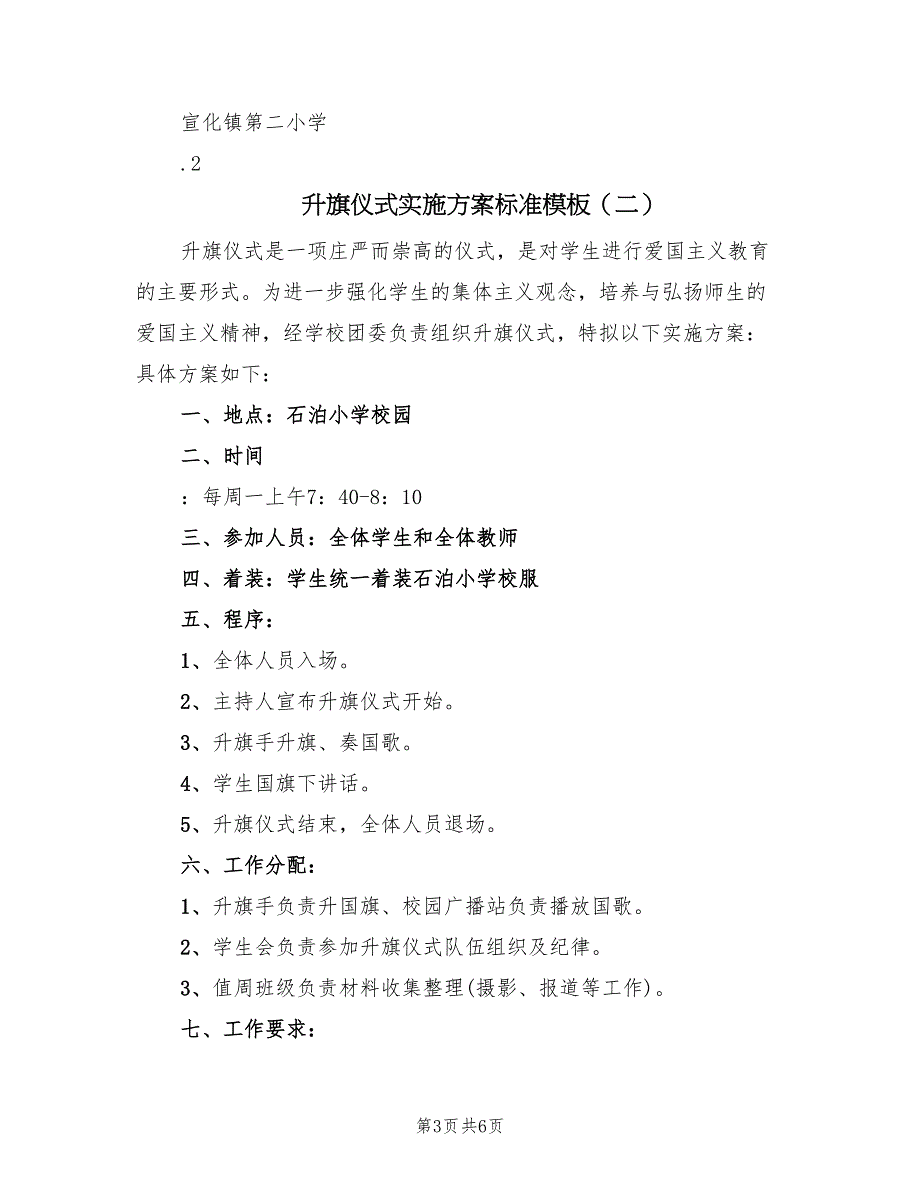 宣化镇第二小学

.2

升旗仪式实施方案标准模板（二）

升旗仪式是一项庄严而崇高的仪式，是对学生进行爱国主义教育的主要形式。为进一步强化学生的集体主义观念，培养与弘扬师生的爱国主义精神，经学校团委负责组织升旗仪式，特拟以下实施方案：具体方案如下：

一、地点：石泊小学校园

二、时间

：每周一上午7：40-8：10

三、参加人员：全体学生和全体教师

四、着装：学生统一着装石泊小学校服

五、程序：

1、全体人员入场。

2、主持人宣布升旗仪式开始。

3、升旗手升旗、奏国歌。

4、学生国旗下讲话。

5、升旗仪式结束，全体人员退场。

六、工作分配：

1、升旗手负责升国旗、校园广播站负责播放国歌。

2、学生会负责参加升旗仪式队伍组织及纪律。

3、值周班级负责材料收集整理(摄影、报道等工作)。

七、工作要求：

第3页 共6页